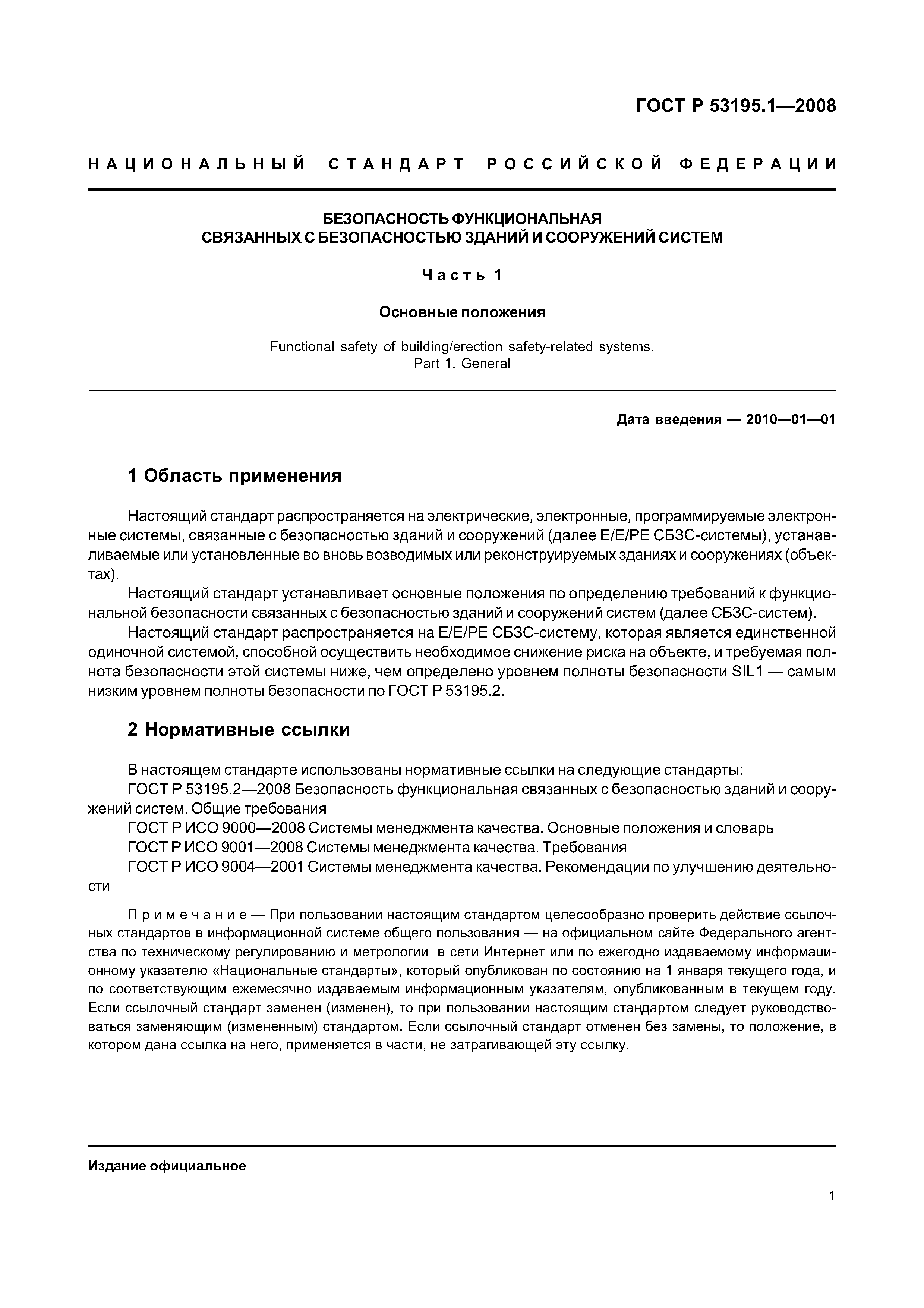 ГОСТ Р 53195.1—2008

НАЦИОНАЛЬНЫЙ СТАНДАРТ РОССИЙСКОЙ ФЕДЕРАЦИИ

БЕЗОПАСНОСТЬ ФУНКЦИОНАЛЬНАЯ
СВЯЗАННЫХ С БЕЗОПАСНОСТЬЮ ЗДАНИЙ И СООРУЖЕНИЙ СИСТЕМ

Часть 1

Основные положения

Functional safety of building/erection safety-related systems.
Part 1. General

Дата введения — 2010—01—01

1 Область применения

Настоящий стандарт распространяется на электрические, электронные, программируемые электронные системы, связанные с безопасностью зданий и сооружений (далее Е/Е/РЕ СБЗС-системы), устанавливаемые или установленные во вновь возводимых или реконструируемых зданиях и сооружениях (объектах).

Настоящий стандарт устанавливает основные положения по определению требований к функциональной безопасности связанных с безопасностью зданий и сооружений систем (далее СБЗС-систем).

Настоящий стандарт распространяется на Е/Е/РЕ СБЗС-систему, которая является единственной одиночной системой, способной осуществить необходимое снижение риска на объекте, и требуемая полнота безопасности этой системы ниже, чем определено уровнем полноты безопасности SIL1 — самым низким уровнем полноты безопасности по ГОСТ Р 53195.2.

2 Нормативные ссылки

В настоящем стандарте использованы нормативные ссылки на следующие стандарты:

ГОСТ Р 53195.2—2008 Безопасность функциональная связанных с безопасностью зданий и сооружений систем. Общие требования

ГОСТ Р ИСО 9000—2008 Системы менеджмента качества. Основные положения и словарь

ГОСТ Р ИСО 9001—2008 Системы менеджмента качества. Требования

ГОСТ Р ИСО 9004—2001 Системы менеджмента качества. Рекомендации по улучшению деятельности

Примечание — При пользовании настоящим стандартом целесообразно проверить действие ссылочных стандартов в информационной системе общего пользования — на официальном сайте Федерального агентства по техническому регулированию и метрологии в сети Интернет или по ежегодно издаваемому информационному указателю «Национальные стандарты», который опубликован по состоянию на 1 января текущего года, и по соответствующим ежемесячно издаваемым информационным указателям, опубликованным в текущем году. Если ссылочный стандарт заменен (изменен), то при пользовании настоящим стандартом следует руководствоваться заменяющим (измененным) стандартом. Если ссылочный стандарт отменен без замены, то положение, в котором дана ссылка на него, применяется в части, не затрагивающей эту ссылку.

Издание официальное

1